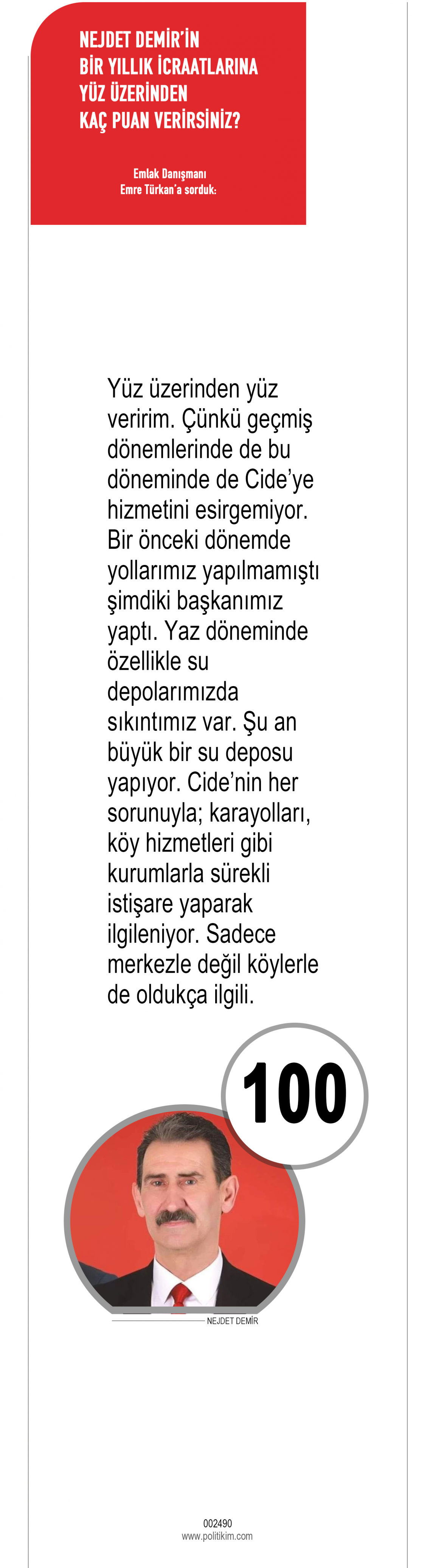 NEJDET DEMİR'İN BİR YILLIK İCRAATLARINA YÜZ ÜZERİNDEN KAÇ PUAN VERİRSİNİZ?

Emlak Danışmanı
Emre Türkan'a sorduk:

Yüz üzerinden yüz veririm. Çünkü geçmiş dönemlerinde de bu döneminde de Cide'ye hizmetini esirgemiyor. Bir önceki dönemde yollarımız yapılmamıştı şimdiki başkanımız yaptı. Yaz döneminde özellikle su depolarımızda sıkıntımız var. Şu an büyük bir su deposu yapıyor. Cide'nin her sorunuyla; karayolları, köy hizmetleri gibi kurumlarla sürekli istişare yaparak ilgileniyor. Sadece merkezle değil köylerle de oldukça ilgili.

100

NEJDET DEMİR

002490
www.politikim.com